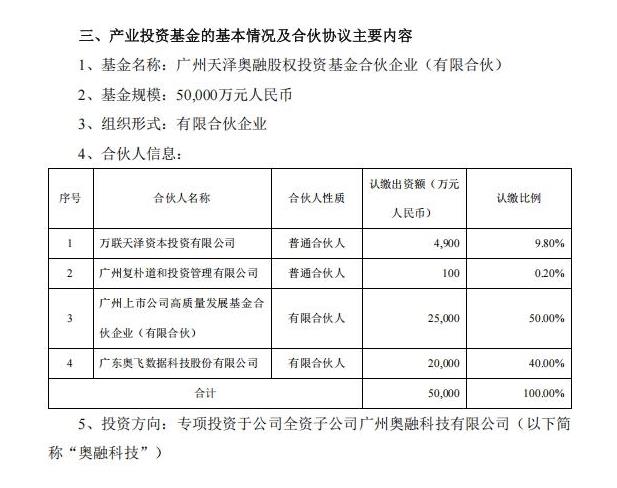 三、产业投资基金的基本情况及合伙协议主要内容

1、基金名称：广州天泽奥融股权投资基金合伙企业（有限合伙）

2、基金规模：50,000万元人民币

3、组织形式：有限合伙企业

4、合伙人信息：

| 序号 | 合伙人名称 | 合伙人性质 | 认缴出资额（万元人民币） | 认缴比例 |
|---|---|---|---|---|
| 1 | 万联天泽资本投资有限公司 | 普通合伙人 | 4,900 | 9.80% |
| 2 | 广州复朴道和投资管理有限公司 | 普通合伙人 | 100 | 0.20% |
| 3 | 广州上市公司高质量发展基金合伙企业（有限合伙） | 有限合伙人 | 25,000 | 50.00% |
| 4 | 广东奥飞数据科技股份有限公司 | 有限合伙人 | 20,000 | 40.00% |
| 合计 | | | 50,000 | 100.00% |

5、投资方向：专项投资于公司全资子公司广州奥融科技有限公司（以下简称“奥融科技”）